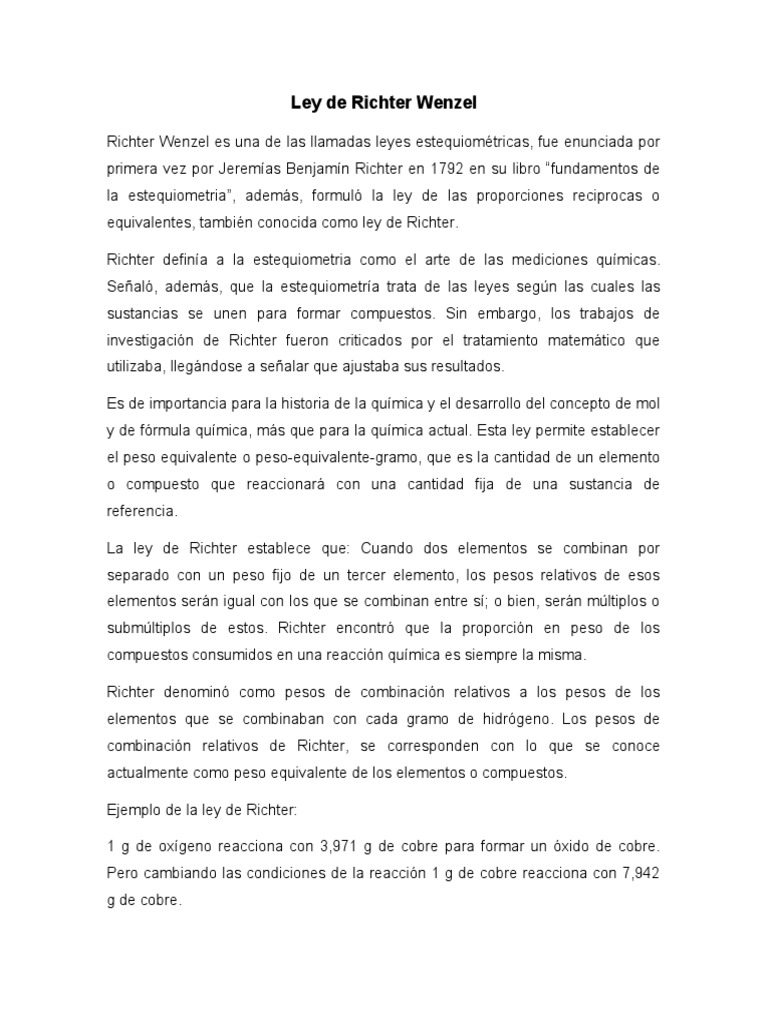 Ley de Richter Wenzel

Richter Wenzel es una de las llamadas leyes estequiométricas, fue enunciada por primera vez por Jeremías Benjamín Richter en 1792 en su libro "fundamentos de la estequiometria", además, formuló la ley de las proporciones reciprocas o equivalentes, también conocida como ley de Richter.

Richter definía a la estequiometria como el arte de las mediciones químicas. Señaló, además, que la estequiometría trata de las leyes según las cuales las sustancias se unen para formar compuestos. Sin embargo, los trabajos de investigación de Richter fueron criticados por el tratamiento matemático que utilizaba, llegándose a señalar que ajustaba sus resultados.

Es de importancia para la historia de la química y el desarrollo del concepto de mol y de fórmula química, más que para la química actual. Esta ley permite establecer el peso equivalente o peso-equivalente-gramo, que es la cantidad de un elemento o compuesto que reaccionará con una cantidad fija de una sustancia de referencia.

La ley de Richter establece que: Cuando dos elementos se combinan por separado con un peso fijo de un tercer elemento, los pesos relativos de esos elementos serán igual con los que se combinan entre sí; o bien, serán múltiplos o submúltiplos de estos. Richter encontró que la proporción en peso de los compuestos consumidos en una reacción química es siempre la misma.

Richter denominó como pesos de combinación relativos a los pesos de los elementos que se combinaban con cada gramo de hidrógeno. Los pesos de combinación relativos de Richter, se corresponden con lo que se conoce actualmente como peso equivalente de los elementos o compuestos.

Ejemplo de la ley de Richter:

1 g de oxígeno reacciona con 3,971 g de cobre para formar un óxido de cobre. Pero cambiando las condiciones de la reacción 1 g de cobre reacciona con 7,942 g de cobre.